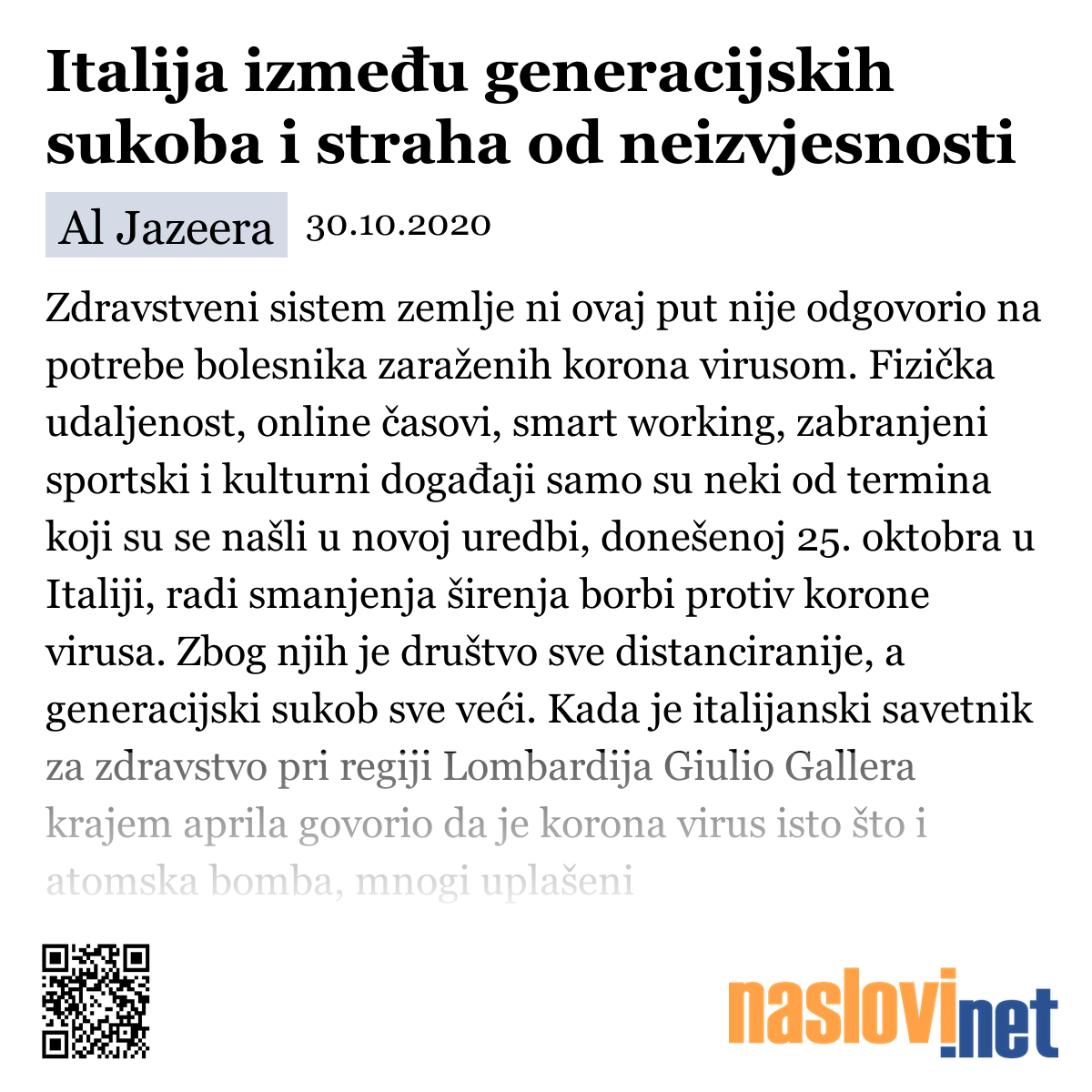 Italija između generacijskih sukoba i straha od neizvjesnosti

Al Jazeera 30.10.2020

Zdravstveni sistem zemlje ni ovaj put nije odgovorio na potrebe bolesnika zaraženih korona virusom. Fizička udaljenost, online časovi, smart working, zabranjeni sportski i kulturni događaji samo su neki od termina koji su se našli u novoj uredbi, donešenoj 25. oktobra u Italiji, radi smanjenja širenja borbi protiv korone virusa. Zbog njih je društvo sve distanciranije, a generacijski sukob sve veći. Kada je italijanski savetnik za zdravstvo pri regiji Lombardija Giulio Gallera krajem aprila govorio da je korona virus isto što i atomska bomba, mnogi uplašeni

naslovi.net